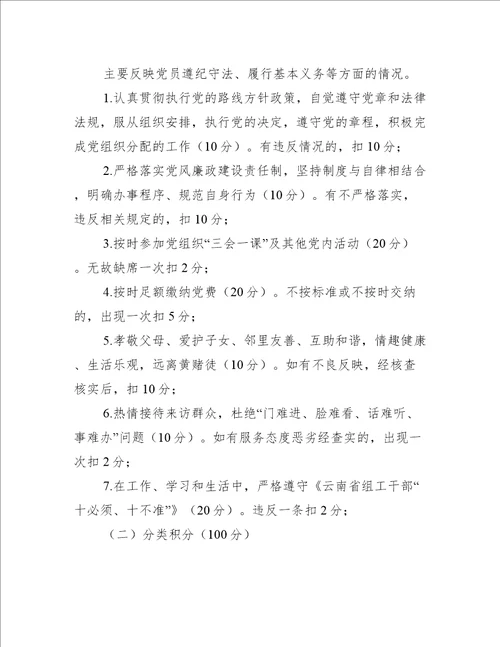 主要反映党员遵纪守法、履行基本义务等方面的情况。

1.认真贯彻执行党的路线方针政策，自觉遵守党章和法律法规，服从组织安排，执行党的决定，遵守党的章程，积极完成党组织分配的工作（10分）。有违反情况的，扣10分；

2.严格落实党风廉政建设责任制，坚持制度与自律相结合，明确办事程序、规范自身行为（10分）。有不严格落实，违反相关规定的，扣10分；

3.按时参加党组织“三会一课”及其他党内活动（20分）。无故缺席一次扣2分；

4.按时足额缴纳党费（20分）。不按标准或不按时交纳的，出现一次扣5分；

5.孝敬父母、爱护子女、邻里友善、互助和谐，情趣健康、生活乐观，远离黄赌徒（10分）。如有不良反映，经核查核实后，扣10分；

6.热情接待来访群众，杜绝“门难进、脸难看、话难听、事难办”问题（10分）。如有服务态度恶劣经查实的，出现一次扣2分；

7.在工作、学习和生活中，严格遵守《云南省组工干部“十必须、十不准”》（20分）。违反一条扣2分；

（二）分类积分（100分）